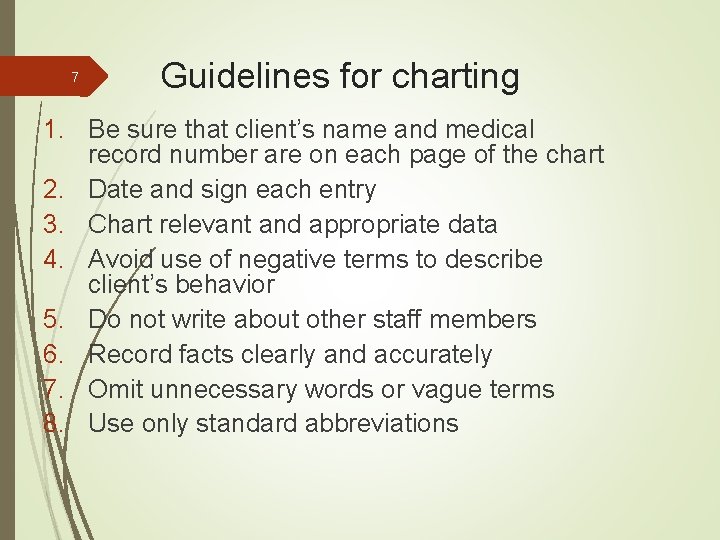 7

Guidelines for charting

1. Be sure that client’s name and medical record number are on each page of the chart
2. Date and sign each entry
3. Chart relevant and appropriate data
4. Avoid use of negative terms to describe client’s behavior
5. Do not write about other staff members
6. Record facts clearly and accurately
7. Omit unnecessary words or vague terms
8. Use only standard abbreviations